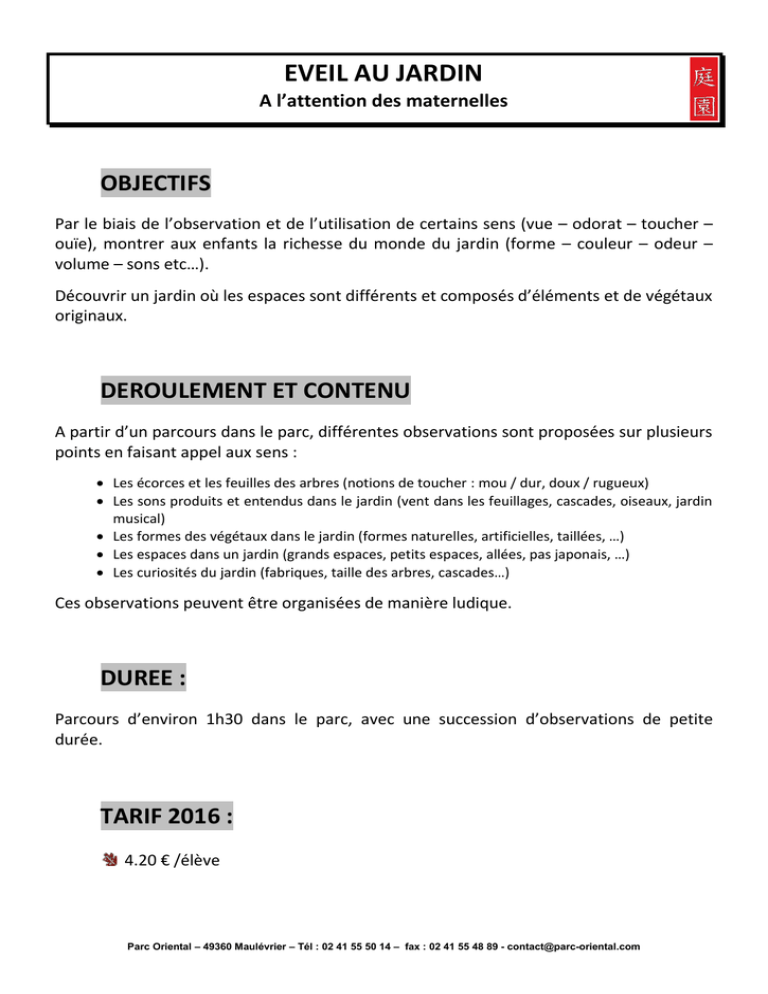 EVEIL AU JARDIN
A l'attention des maternelles

庭園

OBJECTIFS

Par le biais de l'observation et de l'utilisation de certains sens (vue – odorat – toucher – ouïe), montrer aux enfants la richesse du monde du jardin (forme – couleur – odeur – volume – sons etc…).

Découvrir un jardin où les espaces sont différents et composés d'éléments et de végétaux originaux.

DEROULEMENT ET CONTENU

A partir d'un parcours dans le parc, différentes observations sont proposées sur plusieurs points en faisant appel aux sens :

• Les écorces et les feuilles des arbres (notions de toucher : mou / dur, doux / rugueux)
• Les sons produits et entendus dans le jardin (vent dans les feuillages, cascades, oiseaux, jardin musical)
• Les formes des végétaux dans le jardin (formes naturelles, artificielles, taillées, …)
• Les espaces dans un jardin (grands espaces, petits espaces, allées, pas japonais, …)
• Les curiosités du jardin (fabriques, taille des arbres, cascades…)

Ces observations peuvent être organisées de manière ludique.

DUREE :

Parcours d'environ 1h30 dans le parc, avec une succession d'observations de petite durée.

TARIF 2016 :

4.20 € /élève

Parc Oriental – 49360 Maulévrier – Tél : 02 41 55 50 14 – fax : 02 41 55 48 89 - contact@parc-oriental.com